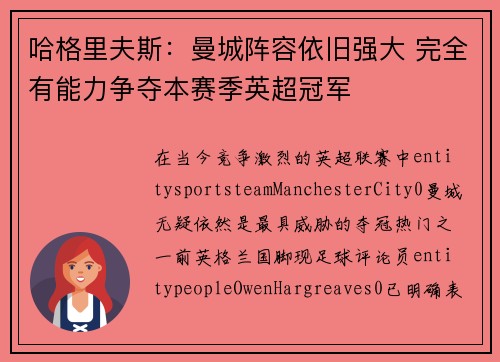 哈格里夫斯：曼城阵容依旧强大 完全有能力争夺本赛季英超冠军

在当今竞争激烈的英超联赛中entitysportsteamManchesterCity0曼城无疑依然是最具威胁的夺冠热门之一前英格兰国脚现足球评论员entitypeopleOwenHargreaves0已明确表